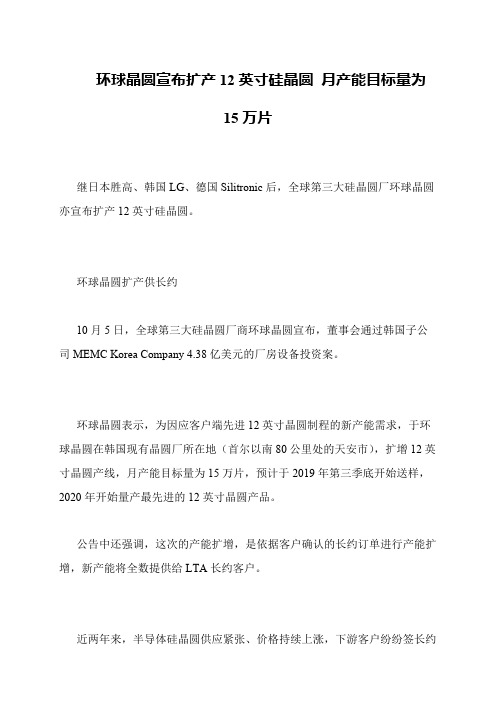 环球晶圆宣布扩产 12 英寸硅晶圆 月产能目标量为 15 万片

继日本胜高、韩国 LG、德国 Silitronic 后，全球第三大硅晶圆厂环球晶圆亦宣布扩产 12 英寸硅晶圆。

环球晶圆扩产供长约

10 月 5 日，全球第三大硅晶圆厂商环球晶圆宣布，董事会通过韩国子公司 MEMC Korea Company 4.38 亿美元的厂房设备投资案。

环球晶圆表示，为因应客户端先进 12 英寸晶圆制程的新产能需求，于环球晶圆在韩国现有晶圆厂所在地（首尔以南 80 公里处的天安市），扩增 12 英寸晶圆产线，月产能目标量为 15 万片，预计于 2019 年第三季底开始送样，2020 年开始量产最先进的 12 英寸晶圆产品。

公告中还强调，这次的产能扩增，是依据客户确认的长约订单进行产能扩增，新产能将全数提供给 LTA 长约客户。

近两年来，半导体硅晶圆供应紧张、价格持续上涨，下游客户纷纷签长约